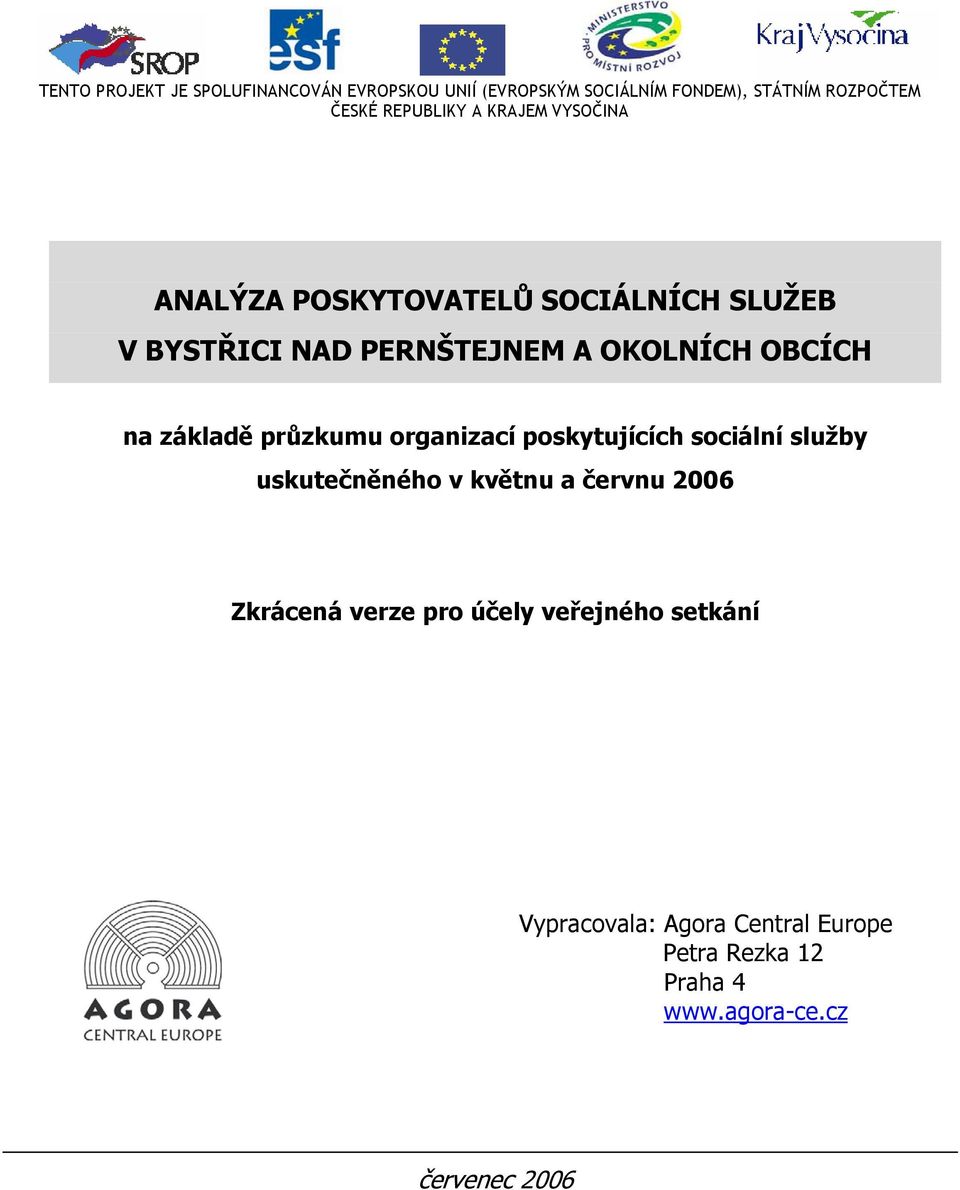 SROP esf MINISTERSTVO PRO MÍSTNÍ ROZVOJ Kraj Vysočina

TENTO PROJEKT JE SPOLUFINANCOVÁN EVROPSKOU UNIÍ (EVROPSKÝM SOCIÁLNÍM FONDEM), STÁTNÍM ROZPOČTEM ČESKÉ REPUBLIKY A KRAJEM VYSOČINA

ANALÝZA POSKYTOVATELŮ SOCIÁLNÍCH SLUŽEB V BYSTŘICI NAD PERNŠTEJNEM A OKOLNÍCH OBCÍCH

na základě průzkumu organizací poskytujících sociální služby uskutečněného v květnu a červnu 2006

Zkrácená verze pro účely veřejného setkání

AGORA CENTRAL EUROPE

Vypracovala: Agora Central Europe
Petra Rezka 12
Praha 4
www.agora-ce.cz

červenec 2006